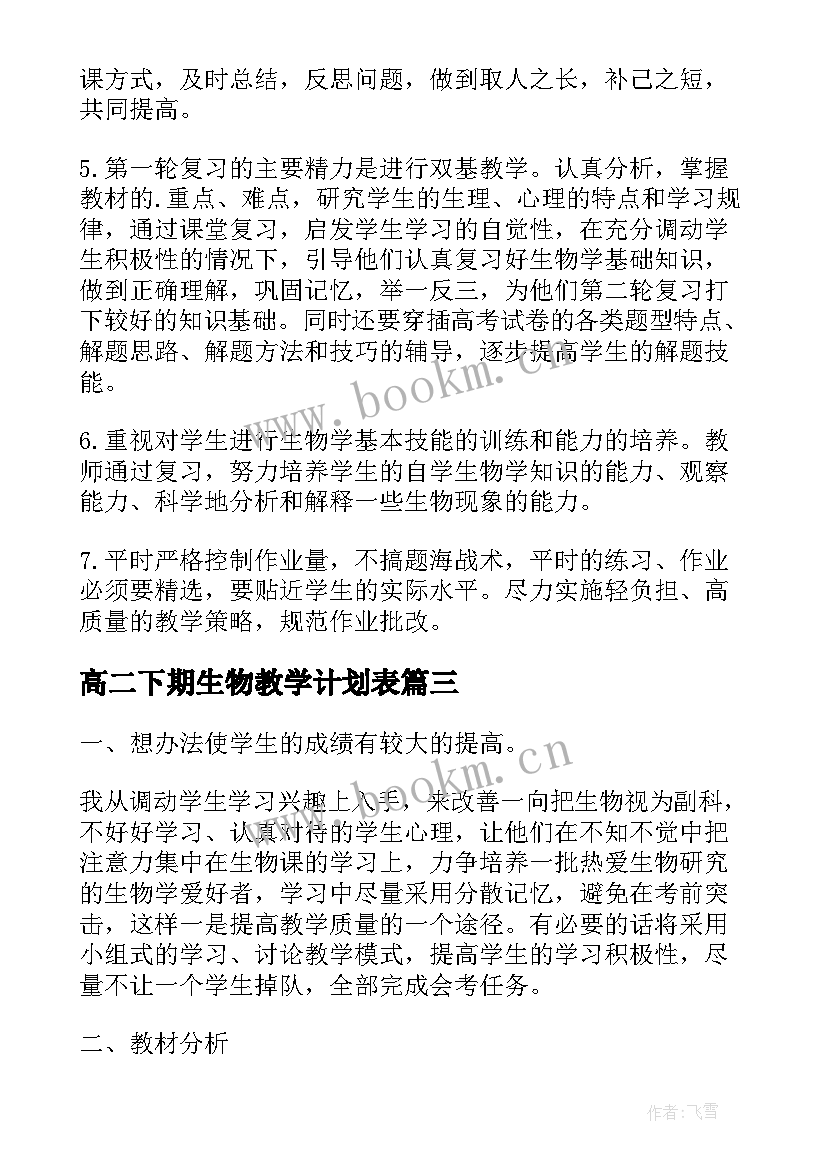 课方式，及时总结，反思问题，做到取人之长，补己之短，共同提高。

5.第一轮复习的主要精力是进行双基教学。认真分析，掌握教材的.重点、难点，研究学生的生理、心理的特点和学习规律，通过课堂复习，启发学生学习的自觉性，在充分调动学生积极性的情况下，引导他们认真复习好生物学基础知识，做到正确理解，巩固记忆，举一反三，为他们第二轮复习打下较好的知识基础。同时还要穿插高考试卷的各类题型特点、解题思路、解题方法和技巧的辅导，逐步提高学生的解题技能。

www.bookm.cn

6.重视对学生进行生物学基本技能的训练和能力的培养。教师通过复习，努力培养学生的自学生物学知识的能力、观察能力、科学地分析和解释一些生物现象的能力。

7.平时严格控制作业量，不搞题海战术，平时的练习、作业必须要精选，要贴近学生的实际水平。尽力实施轻负担、高质量的教学策略，规范作业批改。

高二下期生物教学计划表篇三

一、想办法使学生的成绩有较大的提高。

www.bookm.cn

我从调动学生学习兴趣上入手，来改善一向把生物视为副科，不好好学习、认真对待的学生心理，让他们在不知不觉中把注意力集中在生物课的学习上，力争培养一批热爱生物研究的生物学爱好者，学习中尽量采用分散记忆，避免在考前突击，这样一是提高教学质量的一个途径。有必要的话将采用小组式的学习、讨论教学模式，提高学生的学习积极性，尽量不让一个学生掉队，全部完成会考任务。

二、教材分析

作者：飞雪